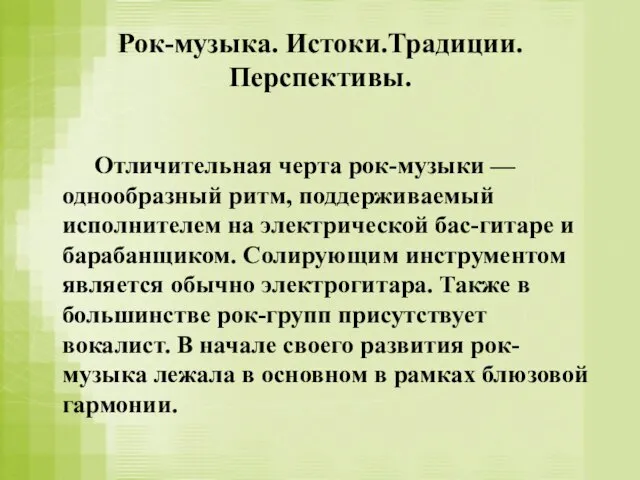 Рок-музыка. Истоки.Традиции. Перспективы.

Отличительная черта рок-музыки — однообразный ритм, поддерживаемый исполнителем на электрической бас-гитаре и барабанщиком. Солирующим инструментом является обычно электрогитара. Также в большинстве рок-групп присутствует вокалист. В начале своего развития рок-музыка лежала в основном в рамках блюзовой гармонии.